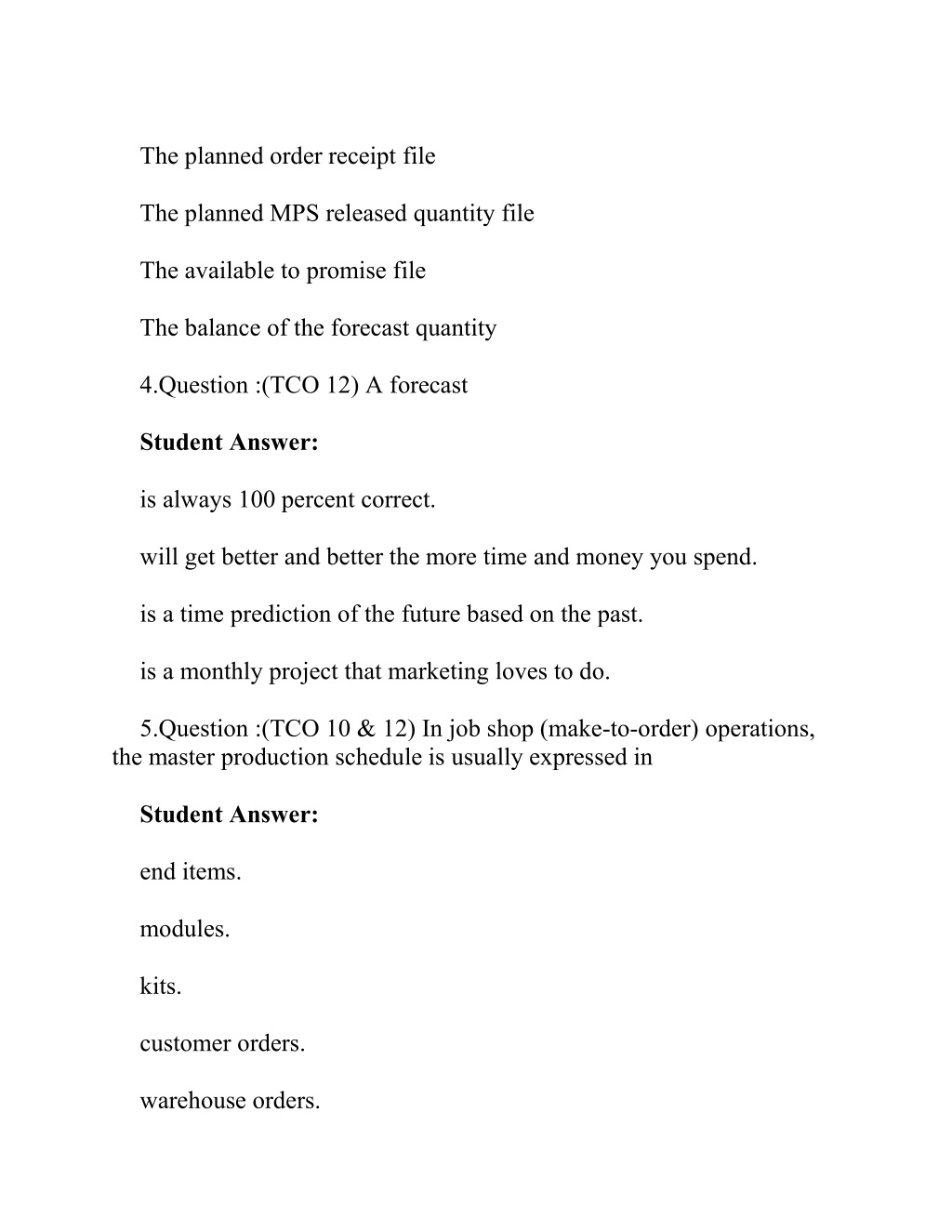 The planned order receipt file

The planned MPS released quantity file

The available to promise file

The balance of the forecast quantity

4.Question :(TCO 12) A forecast

Student Answer:

is always 100 percent correct.

will get better and better the more time and money you spend.

is a time prediction of the future based on the past.

is a monthly project that marketing loves to do.

5.Question :(TCO 10 & 12) In job shop (make-to-order) operations, the master production schedule is usually expressed in

Student Answer:

end items.

modules.

kits.

customer orders.

warehouse orders.